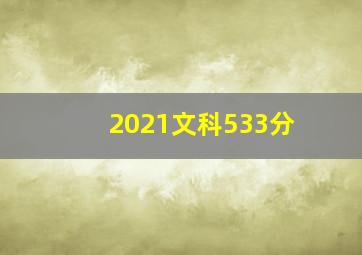 2021文科533分